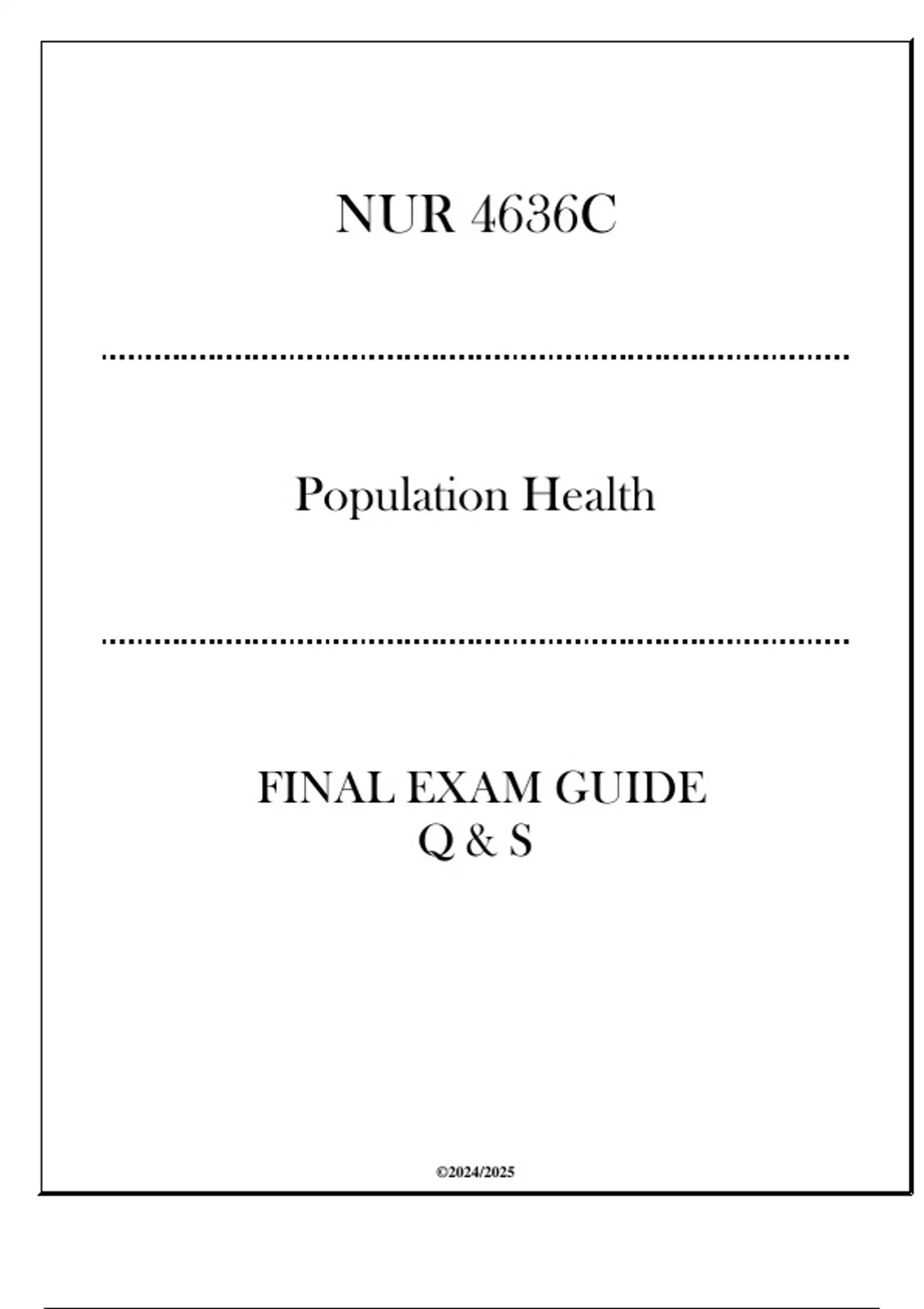 NUR 4636C

Population Health

FINAL EXAM GUIDE
Q & S

©2024/2025